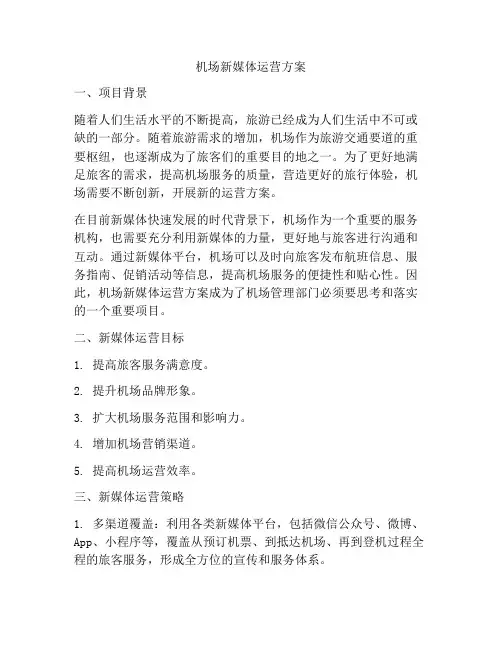 机场新媒体运营方案

一、项目背景

随着人们生活水平的不断提高，旅游已经成为人们生活中不可或缺的一部分。随着旅游需求的增加，机场作为旅游交通要道的重要枢纽，也逐渐成为了旅客们的重要目的地之一。为了更好地满足旅客的需求，提高机场服务的质量，营造更好的旅行体验，机场需要不断创新，开展新的运营方案。

在目前新媒体快速发展的时代背景下，机场作为一个重要的服务机构，也需要充分利用新媒体的力量，更好地与旅客进行沟通和互动。通过新媒体平台，机场可以及时向旅客发布航班信息、服务指南、促销活动等信息，提高机场服务的便捷性和贴心性。因此，机场新媒体运营方案成为了机场管理部门必须要思考和落实的一个重要项目。

二、新媒体运营目标

1. 提高旅客服务满意度。

2. 提升机场品牌形象。

3. 扩大机场服务范围和影响力。

4. 增加机场营销渠道。

5. 提高机场运营效率。

三、新媒体运营策略

1. 多渠道覆盖：利用各类新媒体平台，包括微信公众号、微博、App、小程序等，覆盖从预订机票、到抵达机场、再到登机过程全程的旅客服务，形成全方位的宣传和服务体系。